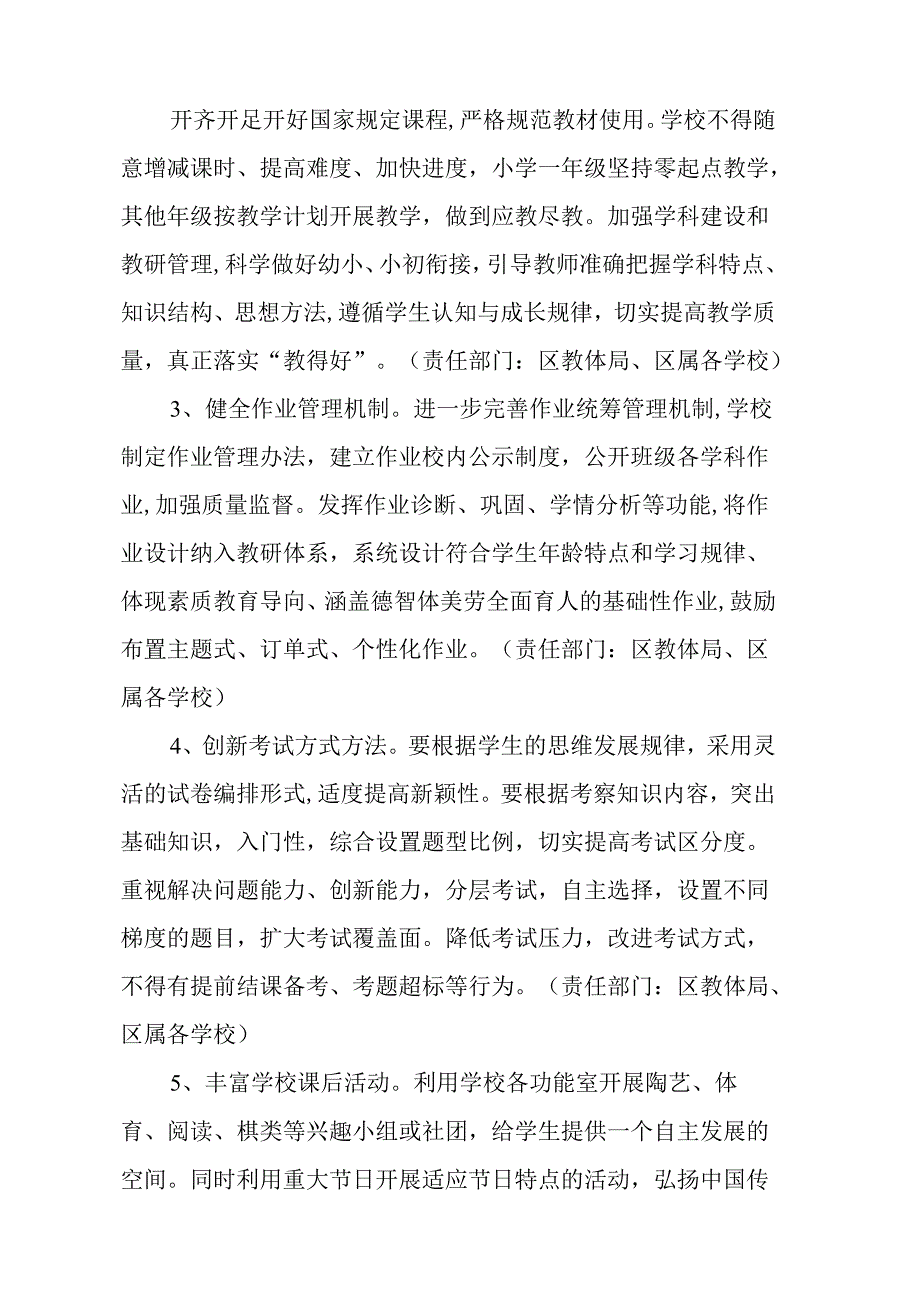 开齐开足开好国家规定课程,严格规范教材使用。学校不得随意增减课时、提高难度、加快进度，小学一年级坚持零起点教学，其他年级按教学计划开展教学，做到应教尽教。加强学科建设和教研管理,科学做好幼小、小初衔接，引导教师准确把握学科特点、知识结构、思想方法,遵循学生认知与成长规律，切实提高教学质量，真正落实“教得好”。（责任部门：区教体局、区属各学校）

3、健全作业管理机制。进一步完善作业统筹管理机制,学校制定作业管理办法，建立作业校内公示制度，公开班级各学科作业,加强质量监督。发挥作业诊断、巩固、学情分析等功能,将作业设计纳入教研体系，系统设计符合学生年龄特点和学习规律、体现素质教育导向、涵盖德智体美劳全面育人的基础性作业,鼓励布置主题式、订单式、个性化作业。（责任部门：区教体局、区属各学校）

4、创新考试方式方法。要根据学生的思维发展规律，采用灵活的试卷编排形式,适度提高新颖性。要根据考察知识内容，突出基础知识，入门性，综合设置题型比例，切实提高考试区分度。重视解决问题能力、创新能力，分层考试，自主选择，设置不同梯度的题目，扩大考试覆盖面。降低考试压力，改进考试方式，不得有提前结课备考、考题超标等行为。（责任部门：区教体局、区属各学校）

5、丰富学校课后活动。利用学校各功能室开展陶艺、体育、阅读、棋类等兴趣小组或社团，给学生提供一个自主发展的空间。同时利用重大节日开展适应节日特点的活动，弘扬中国传